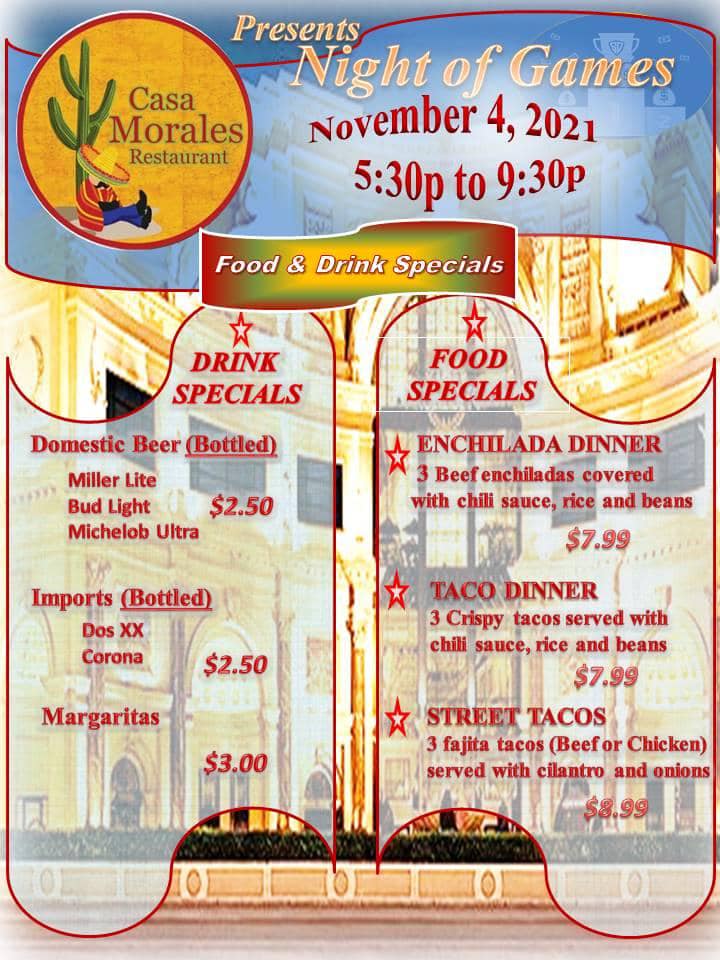 Casa Morales Restaurant

Presents

Night of Games

November 4, 2021

5:30p to 9:30p

Food & Drink Specials

DRINK SPECIALS

Domestic Beer (Bottled)

Miller Lite
Bud Light
Michelob Ultra

$2.50

Imports (Bottled)

Dos XX
Corona

$2.50

Margaritas

$3.00

FOOD SPECIALS

ENCHILADA DINNER
3 Beef enchiladas covered with chili sauce, rice and beans

$7.99

TACO DINNER
3 Crispy tacos served with chili sauce, rice and beans

$7.99

STREET TACOS
3 fajita tacos (Beef or Chicken) served with cilantro and onions

$8.99